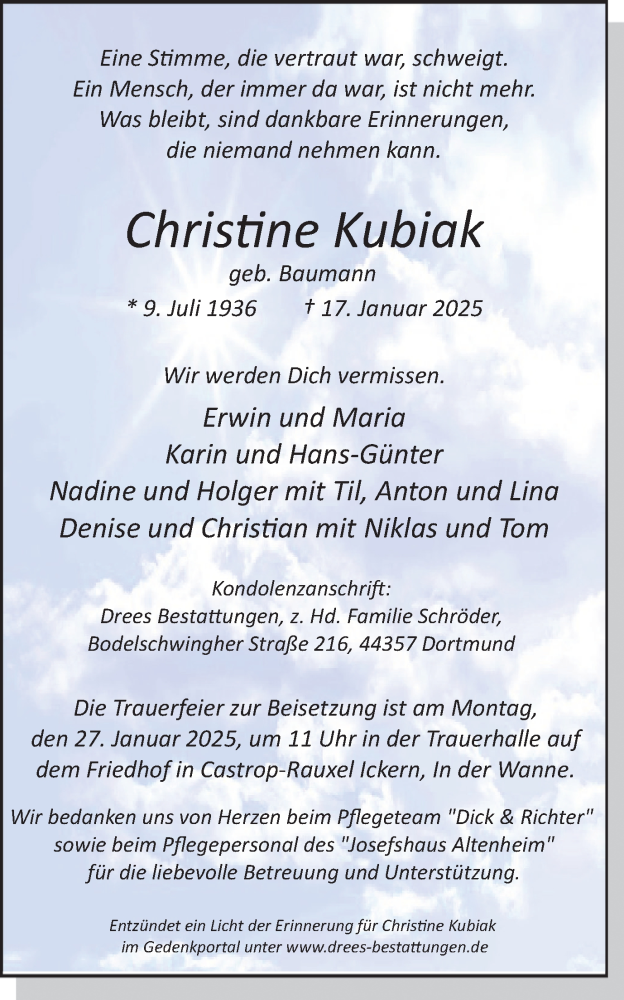 Eine Stimme, die vertraut war, schweigt.
Ein Mensch, der immer da war, ist nicht mehr.
Was bleibt, sind dankbare Erinnerungen,
die niemand nehmen kann.

Christine Kubiak
geb. Baumann
* 9. Juli 1936 † 17. Januar 2025

Wir werden Dich vermissen.

Erwin und Maria
Karin und Hans-Günter
Nadine und Holger mit Til, Anton und Lina
Denise und Christian mit Niklas und Tom

Kondolenzanschrift:
Drees Bestattungen, z. Hd. Familie Schröder,
Bodelschwingher Straße 216, 44357 Dortmund

Die Trauerfeier zur Beisetzung ist am Montag, den 27. Januar 2025, um 11 Uhr in der Trauerhalle auf dem Friedhof in Castrop-Rauxel Ickern, In der Wanne.

Wir bedanken uns von Herzen beim Pflegeteam "Dick & Richter" sowie beim Pflegepersonal des "Josefshaus Altenheim" für die liebevolle Betreuung und Unterstützung.

Entzündet ein Licht der Erinnerung für Christine Kubiak
im Gedenkportal unter www.drees-bestattungen.de